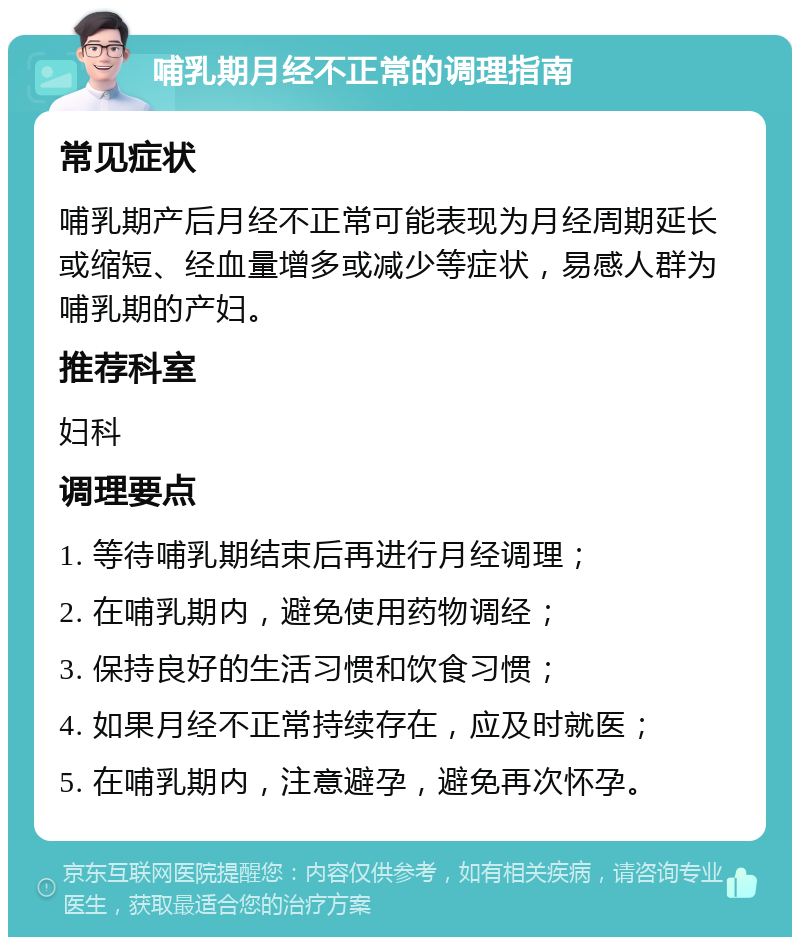 哺乳期月经不正常的调理指南

常见症状

哺乳期产后月经不正常可能表现为月经周期延长或缩短、经血量增多或减少等症状，易感人群为哺乳期的产妇。

推荐科室

妇科

调理要点

1. 等待哺乳期结束后再进行月经调理；

2. 在哺乳期内，避免使用药物调经；

3. 保持良好的生活习惯和饮食习惯；

4. 如果月经不正常持续存在，应及时就医；

5. 在哺乳期内，注意避孕，避免再次怀孕。

京东互联网医院提醒您：内容仅供参考，如有相关疾病，请咨询专业医生，获取最适合您的治疗方案